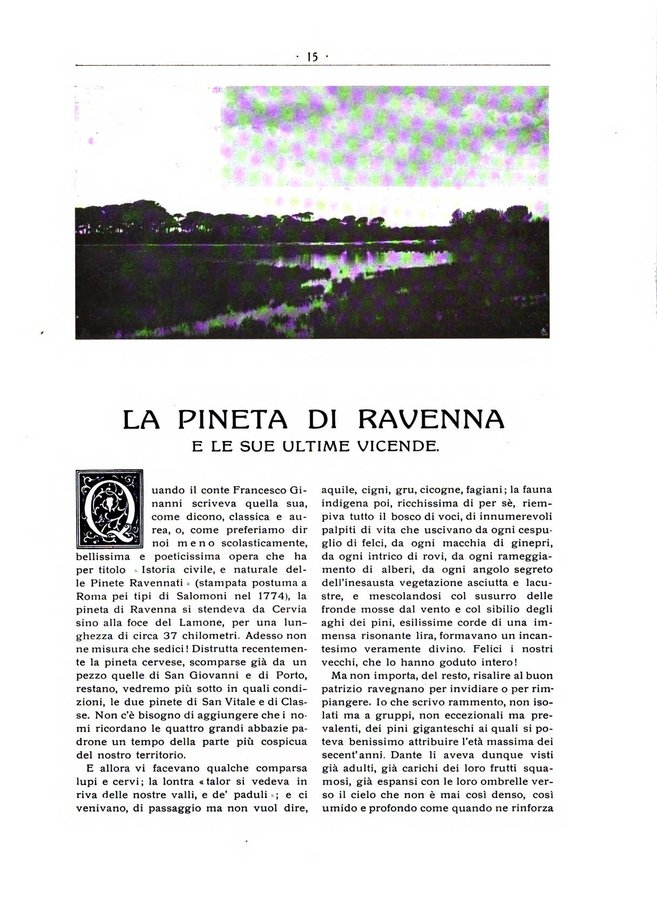 · 15 ·

LA PINETA DI RAVENNA
E LE SUE ULTIME VICENDE.

Quando il conte Francesco Ginanni scriveva quella sua, come dicono, classica e aurea, o, come preferiamo dir noi meno scolasticamente, bellissima e poeticissima opera che ha per titolo « Istoria civile, e naturale delle Pinete Ravennati » (stampata postuma a Roma pei tipi di Salomoni nel 1774), la pineta di Ravenna si stendeva da Cervia sino alla foce del Lamone, per una lunghezza di circa 37 chilometri. Adesso non ne misura che sedici! Distrutta recentemente la pineta cervese, scomparse già da un pezzo quelle di San Giovanni e di Porto, restano, vedremo più sotto in quali condizioni, le due pinete di San Vitale e di Classe. Non c'è bisogno di aggiungere che i nomi ricordano le quattro grandi abbazie padrone un tempo della parte più cospicua del nostro territorio.

E allora vi facevano qualche comparsa lupi e cervi; la lontra « talor si vedeva in riva delle nostre valli, e de' paduli »; e ci venivano, di passaggio ma non vuol dire, aquile, cigni, gru, cicogne, fagiani; la fauna indigena poi, ricchissima di per sè, riempiva tutto il bosco di voci, di innumerevoli palpiti di vita che uscivano da ogni cespuglio di felci, da ogni macchia di ginepri, da ogni intrico di rovi, da ogni rameggiamento di alberi, da ogni angolo segreto dell'inesausta vegetazione asciutta e lacustre, e mescolandosi col susurro delle fronde mosse dal vento e col sibilio degli aghi dei pini, esilissime corde di una immensa risonante lira, formavano un incantesimo veramente divino. Felici i nostri vecchi, che lo hanno goduto intero!

Ma non importa, del resto, risalire al buon patrizio ravegnano per invidiare o per rimpiangere. Io che scrivo rammento, non isolati ma a gruppi, non eccezionali ma prevalenti, dei pini giganteschi ai quali si poteva benissimo attribuire l'età massima dei secent'anni. Dante li aveva dunque visti già adulti, già carichi dei loro frutti squamosi, già espansi con le loro ombrelle verso il cielo che non è mai così denso, così umido e profondo come quando ne rinforza